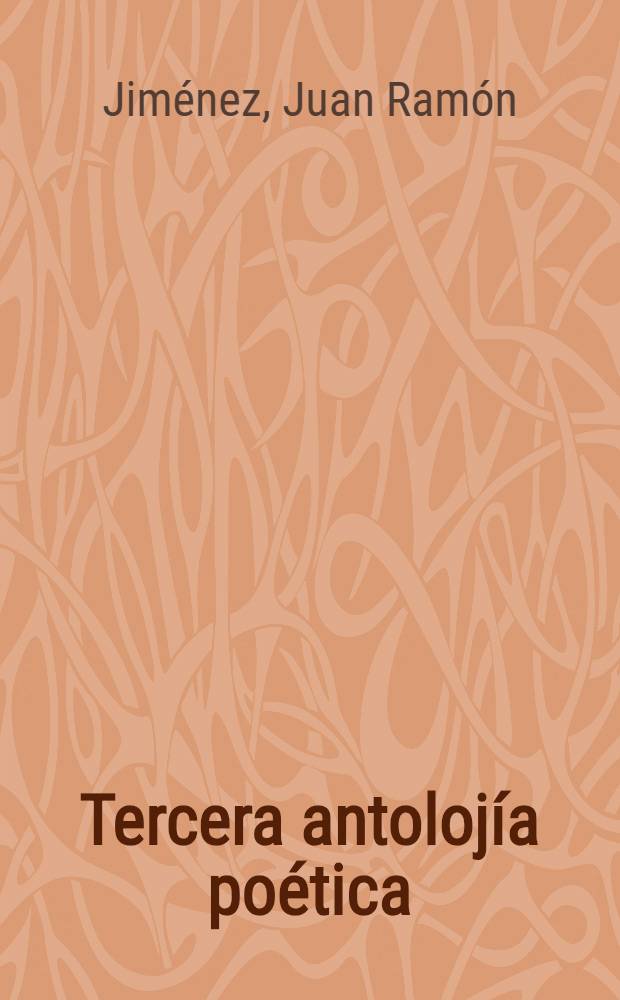 Jiménez, Juan Ramón

Tercera antolojía poética